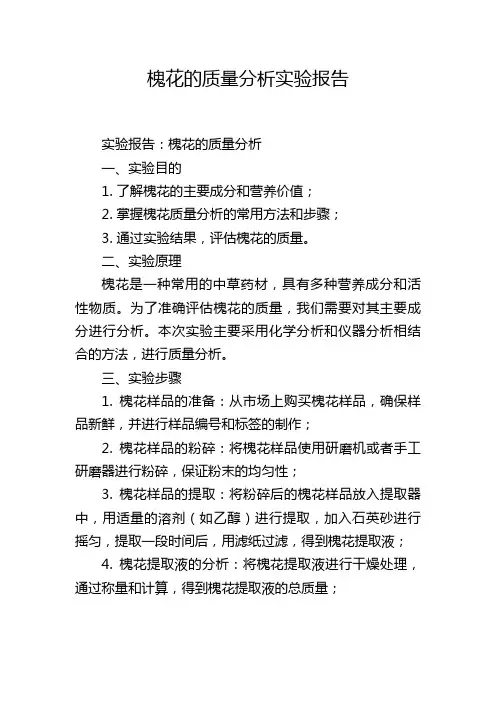 槐花的质量分析实验报告

实验报告：槐花的质量分析

一、实验目的

1. 了解槐花的主要成分和营养价值；

2. 掌握槐花质量分析的常用方法和步骤；

3. 通过实验结果，评估槐花的质量。

二、实验原理

槐花是一种常用的中草药材，具有多种营养成分和活性物质。为了准确评估槐花的质量，我们需要对其主要成分进行分析。本次实验主要采用化学分析和仪器分析相结合的方法，进行质量分析。

三、实验步骤

1. 槐花样品的准备：从市场上购买槐花样品，确保样品新鲜，并进行样品编号和标签的制作；

2. 槐花样品的粉碎：将槐花样品使用研磨机或者手工研磨器进行粉碎，保证粉末的均匀性；

3. 槐花样品的提取：将粉碎后的槐花样品放入提取器中，用适量的溶剂（如乙醇）进行提取，加入石英砂进行摇匀，提取一段时间后，用滤纸过滤，得到槐花提取液；

4. 槐花提取液的分析：将槐花提取液进行干燥处理，通过称量和计算，得到槐花提取液的总质量；